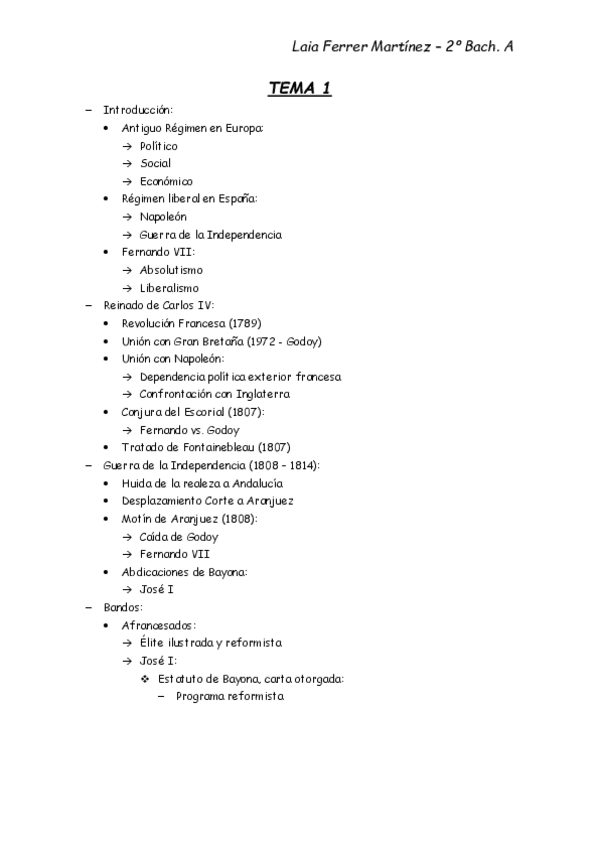 Laia Ferrer Martínez – 2º Bach. A

TEMA 1

– Introducción:
• Antiguo Régimen en Europa:
→ Político
→ Social
→ Económico
• Régimen liberal en España:
→ Napoleón
→ Guerra de la Independencia
• Fernando VII:
→ Absolutismo
→ Liberalismo
– Reinado de Carlos IV:
• Revolución Francesa (1789)
• Unión con Gran Bretaña (1972 - Godoy)
• Unión con Napoleón:
→ Dependencia política exterior francesa
→ Confrontación con Inglaterra
• Conjura del Escorial (1807):
→ Fernando vs. Godoy
• Tratado de Fontainebleau (1807)
– Guerra de la Independencia (1808 – 1814):
• Huida de la realeza a Andalucía
• Desplazamiento Corte a Aranjuez
• Motín de Aranjuez (1808):
→ Caída de Godoy
→ Fernando VII
• Abdicaciones de Bayona:
→ José I
– Bandos:
• Afrancesados:
→ Élite ilustrada y reformista
→ José I:
❖ Estatuto de Bayona, carta otorgada:
– Programa reformista